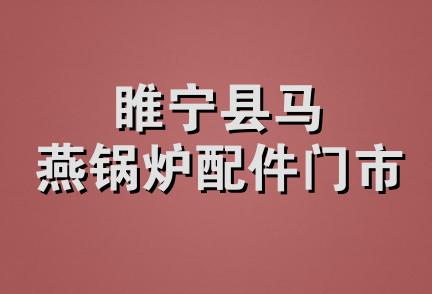 睢宁县马
燕锅炉配件门市